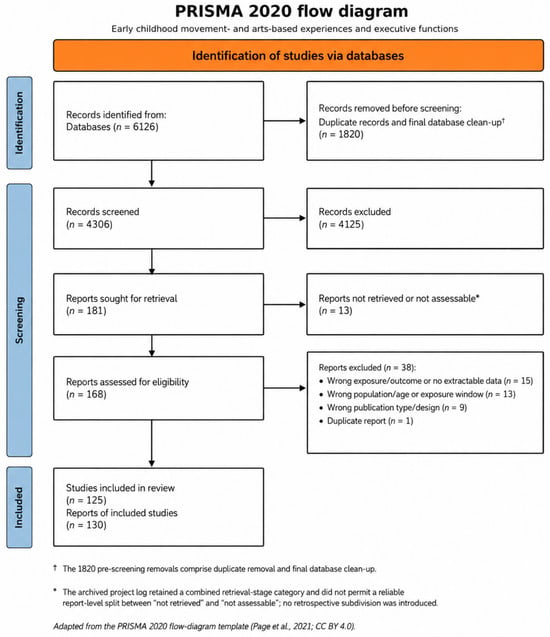 PRISMA 2020 flow diagram

Early childhood movement- and arts-based experiences and executive functions

Identification of studies via databases

Identification

Records identified from:
Databases ($n$ = 6126)

Records removed before screening:
Duplicate records and final database clean-up†
($n$ = 1820)

Screening

Records screened
($n$ = 4306)

Records excluded
($n$ = 4125)

Reports sought for retrieval
($n$ = 181)

Reports not retrieved or not assessable*
($n$ = 13)

Reports assessed for eligibility
($n$ = 168)

Reports excluded ($n$ = 38):
• Wrong exposure/outcome or no extractable data ($n$ = 15)
• Wrong population/age or exposure window ($n$ = 13)
• Wrong publication type/design ($n$ = 9)
• Duplicate report ($n$ = 1)

Included

Studies included in review
($n$ = 125)
Reports of included studies
($n$ = 130)

† The 1820 pre-screening removals comprise duplicate removal and final database clean-up.

* The archived project log retained a combined retrieval-stage category and did not permit a reliable report-level split between "not retrieved" and "not assessable"; no retrospective subdivision was introduced.

Adapted from the PRISMA 2020 flow-diagram template (Page et al., 2021; CC BY 4.0).